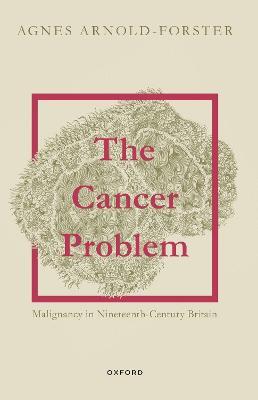 AGNES ARNOLD-FORSTER

The Cancer Problem

Malignancy in Nineteenth-Century Britain

OXFORD